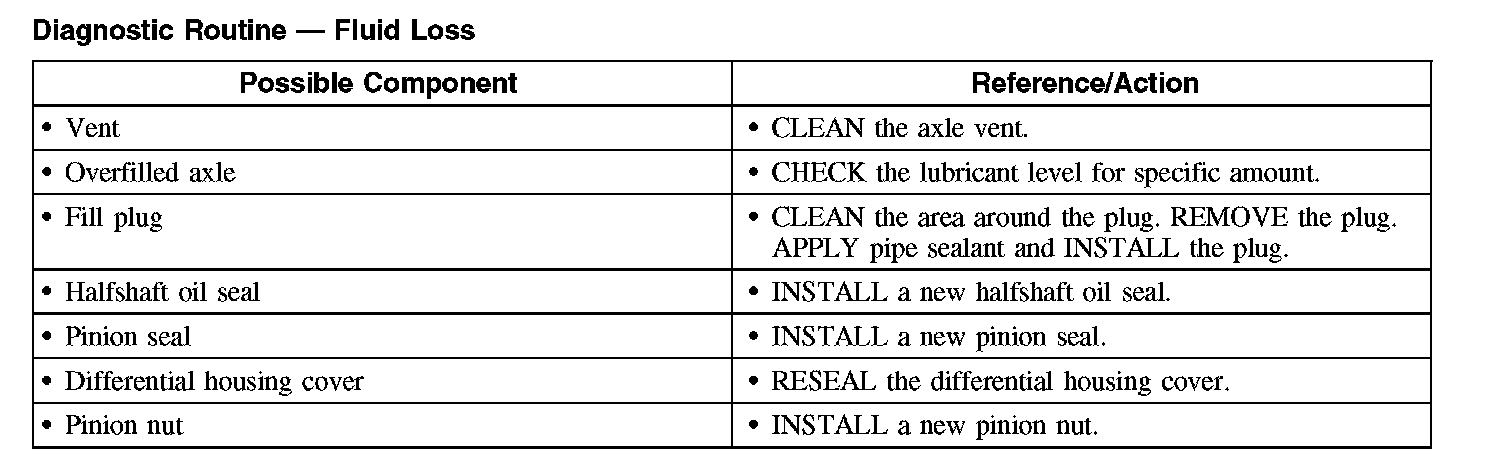 Diagnostic Routine — Fluid Loss

| Possible Component | Reference/Action |
|---|---|
| • Vent | • CLEAN the axle vent. |
| • Overfilled axle | • CHECK the lubricant level for specific amount. |
| • Fill plug | • CLEAN the area around the plug. REMOVE the plug. APPLY pipe sealant and INSTALL the plug. |
| • Halfshaft oil seal | • INSTALL a new halfshaft oil seal. |
| • Pinion seal | • INSTALL a new pinion seal. |
| • Differential housing cover | • RESEAL the differential housing cover. |
| • Pinion nut | • INSTALL a new pinion nut. |